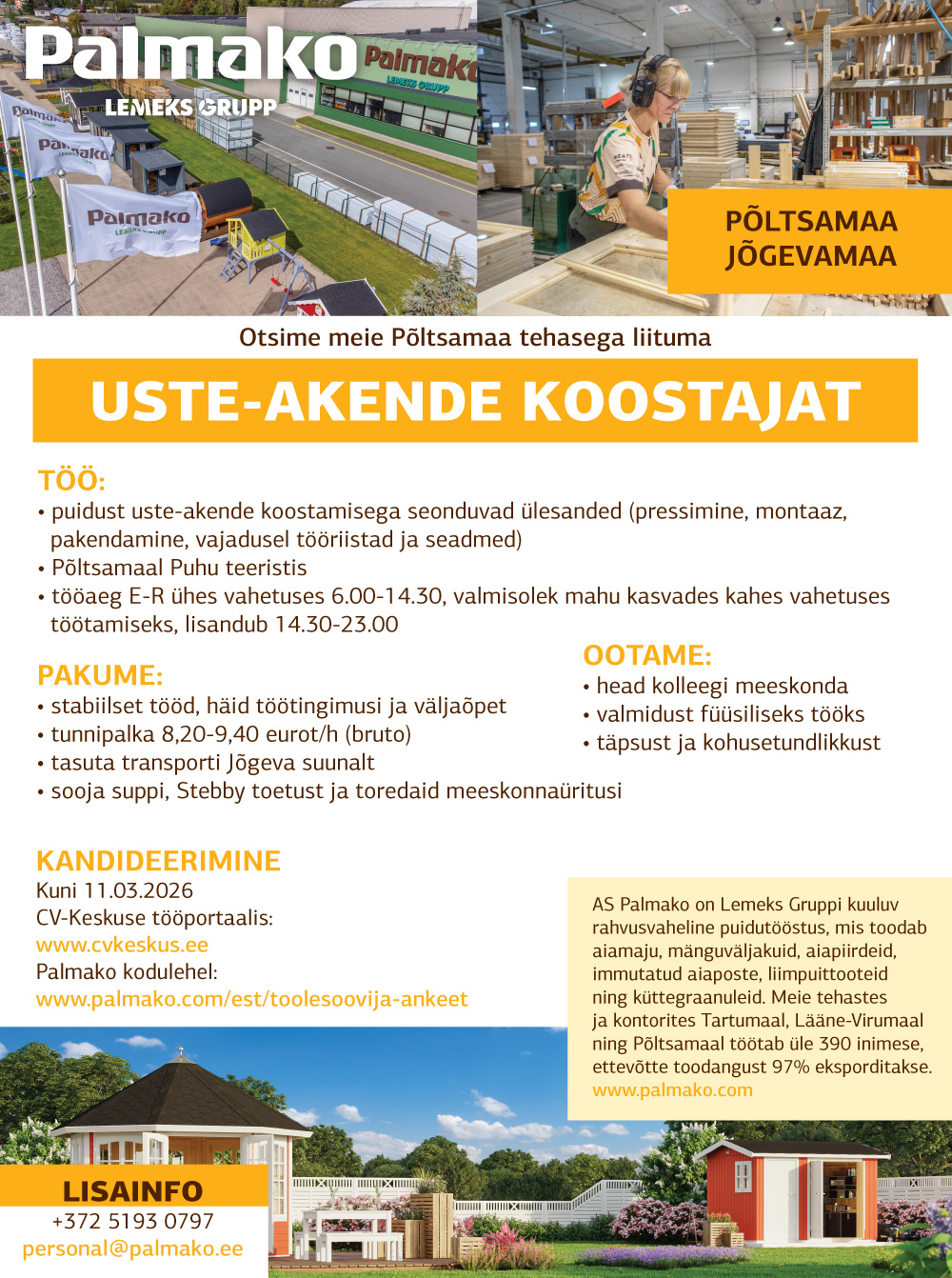 Palmako
LEMEKS GRUPP

PÕLTSAMAA
JÕGEVAMAA

Otsime meie Põltsamaa tehasega liituma

USTE-AKENDE KOOSTAJAT

TÖÖ:
• puidust uste-akende koostamisega seonduvad ülesanded (pressimine, montaaz, pakendamine, vajadusel tööriistad ja seadmed)
• Põltsamaal Puhu teeristis
• tööaeg E-R ühes vahetuses 6.00-14.30, valmisolek mahu kasvades kahes vahetuses töötamiseks, lisandub 14.30-23.00

PAKUME:
• stabiilset tööd, häid töötingimusi ja väljaõpet
• tunnipalka 8,20-9,40 eurot/h (bruto)
• tasuta transporti Jõgeva suunalt
• sooja suppi, Stebby toetust ja toredaid meeskonnaüritusi

OOTAME:
• head kolleegi meeskonda
• valmidust füüsiliseks tööks
• täpsust ja kohusetundlikkust

KANDIDEERIMINE
Kuni 11.03.2026
CV-Keskuse tööportaalis:
www.cvkeskus.ee
Palmako kodulehel:
www.palmako.com/est/toolesoovija-ankeet

AS Palmako on Lemeks Gruppi kuuluv rahvusvaheline puidutööstus, mis toodab aiamaju, mänguväljakuid, aiapiirdeid, immutatud aiaposte, liimpuittooteid ning küttegraanuleid. Meie tehastes ja kontorites Tartumaal, Lääne-Virumaal ning Põltsamaal töötab üle 390 inimese, ettevõtte toodangust 97% eksporditakse.
www.palmako.com

LISAINFO
+372 5193 0797
personal@palmako.ee